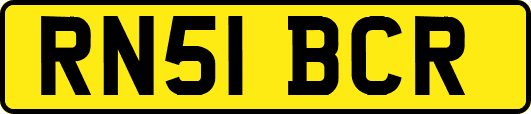 RN51 BCR